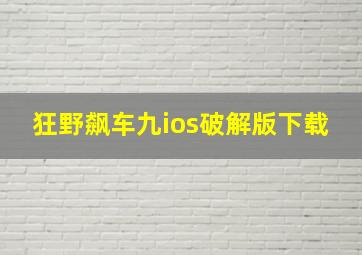 狂野飙车九ios破解版下载